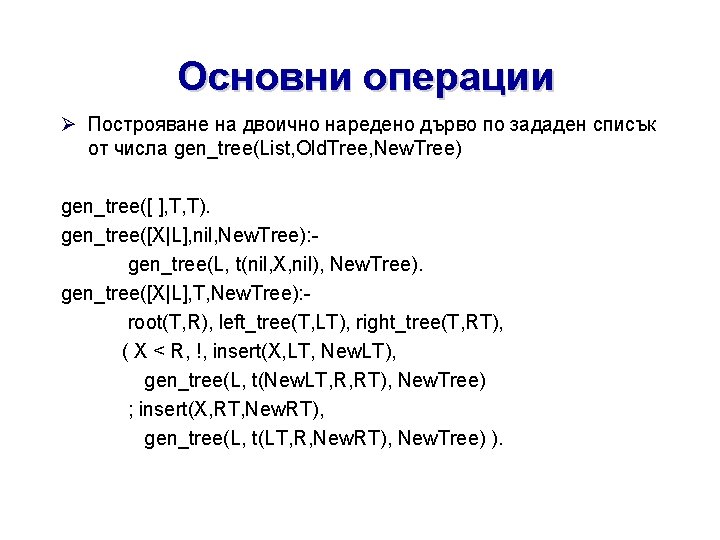 Основни операции

➢ Построяване на двоично наредено дърво по зададен списък от числа gen_tree(List,OldTree,NewTree)

gen_tree([ ],T,T).
gen_tree([X|L],nil,NewTree):-
gen_tree(L, t(nil,X,nil), NewTree).
gen_tree([X|L],T,NewTree):-
root(T,R), left_tree(T,LT), right_tree(T,RT),
( X < R, !, insert(X,LT, NewLT),
gen_tree(L, t(NewLT,R,RT), NewTree)
; insert(X,RT,NewRT),
gen_tree(L, t(LT,R,NewRT), NewTree) ).